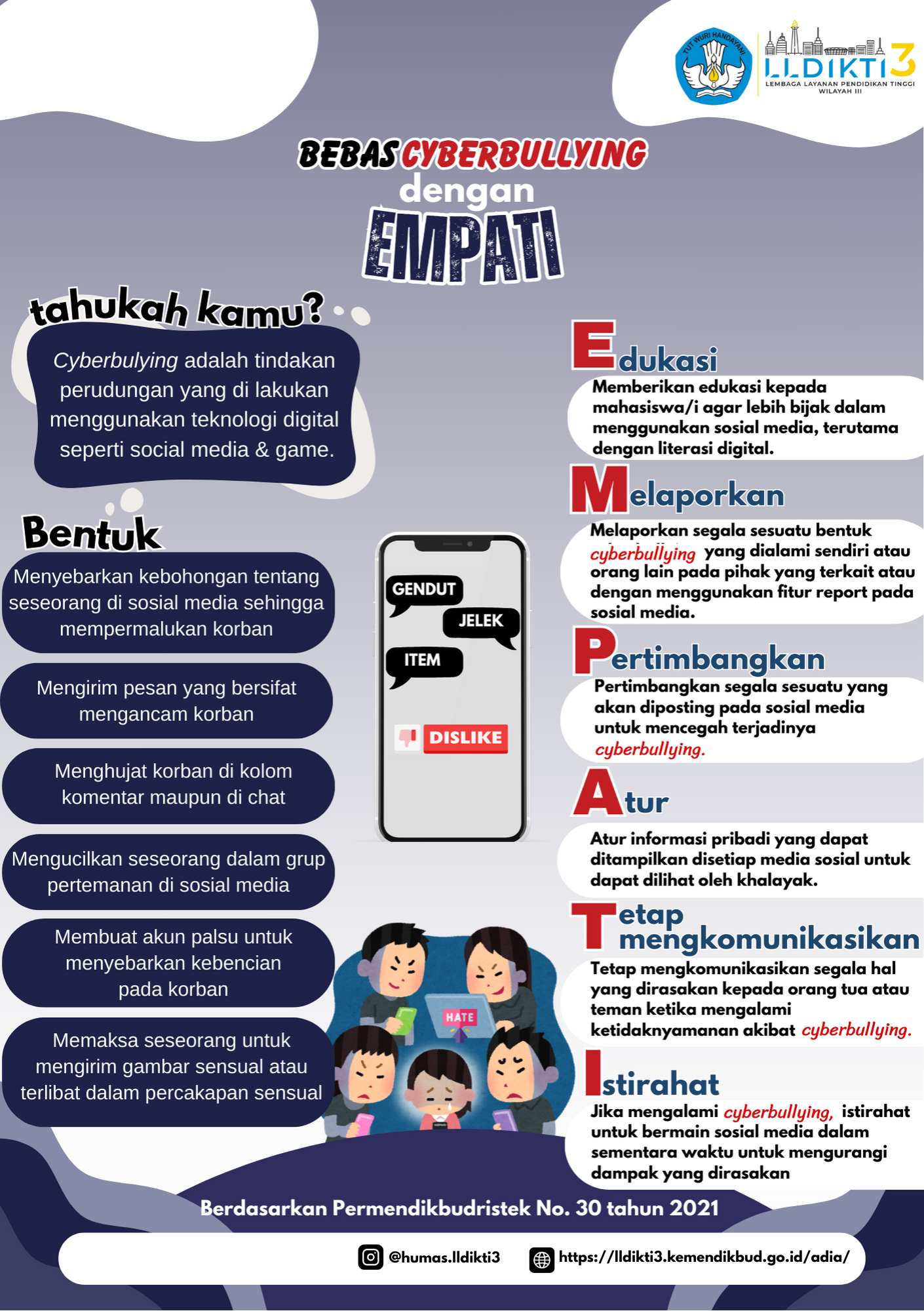 TUT WURI HANDAYANI

LLDIKTI3
LEMBAGA LAYANAN PENDIDIKAN TINGGI WILAYAH III

BEBAS CYBERBULLYING dengan EMPATI

tahukah kamu?

Cyberbulying adalah tindakan perudungan yang di lakukan menggunakan teknologi digital seperti social media & game.

Bentuk

Menyebarkan kebohongan tentang seseorang di sosial media sehingga mempermalukan korban

Mengirim pesan yang bersifat mengancam korban

Menghujat korban di kolom komentar maupun di chat

Mengucilkan seseorang dalam grup pertemanan di sosial media

Membuat akun palsu untuk menyebarkan kebencian pada korban

Memaksa seseorang untuk mengirim gambar sensual atau terlibat dalam percakapan sensual

GENDUT
JELEK
ITEM
DISLIKE

HATE

Edukasi
Memberikan edukasi kepada mahasiswa/i agar lebih bijak dalam menggunakan sosial media, terutama dengan literasi digital.

Melaporkan
Melaporkan segala sesuatu bentuk cyberbullying yang dialami sendiri atau orang lain pada pihak yang terkait atau dengan menggunakan fitur report pada sosial media.

Pertimbangkan
Pertimbangkan segala sesuatu yang akan diposting pada sosial media untuk mencegah terjadinya cyberbullying.

Atur
Atur informasi pribadi yang dapat ditampilkan disetiap media sosial untuk dapat dilihat oleh khalayak.

Tetap mengkomunikasikan
Tetap mengkomunikasikan segala hal yang dirasakan kepada orang tua atau teman ketika mengalami ketidaknyamanan akibat cyberbullying.

Istirahat
Jika mengalami cyberbullying, istirahat untuk bermain sosial media dalam sementara waktu untuk mengurangi dampak yang dirasakan

Berdasarkan Permendikbudristek No. 30 tahun 2021

@humas.lldikti3
https://lldikti3.kemendikbud.go.id/adia/